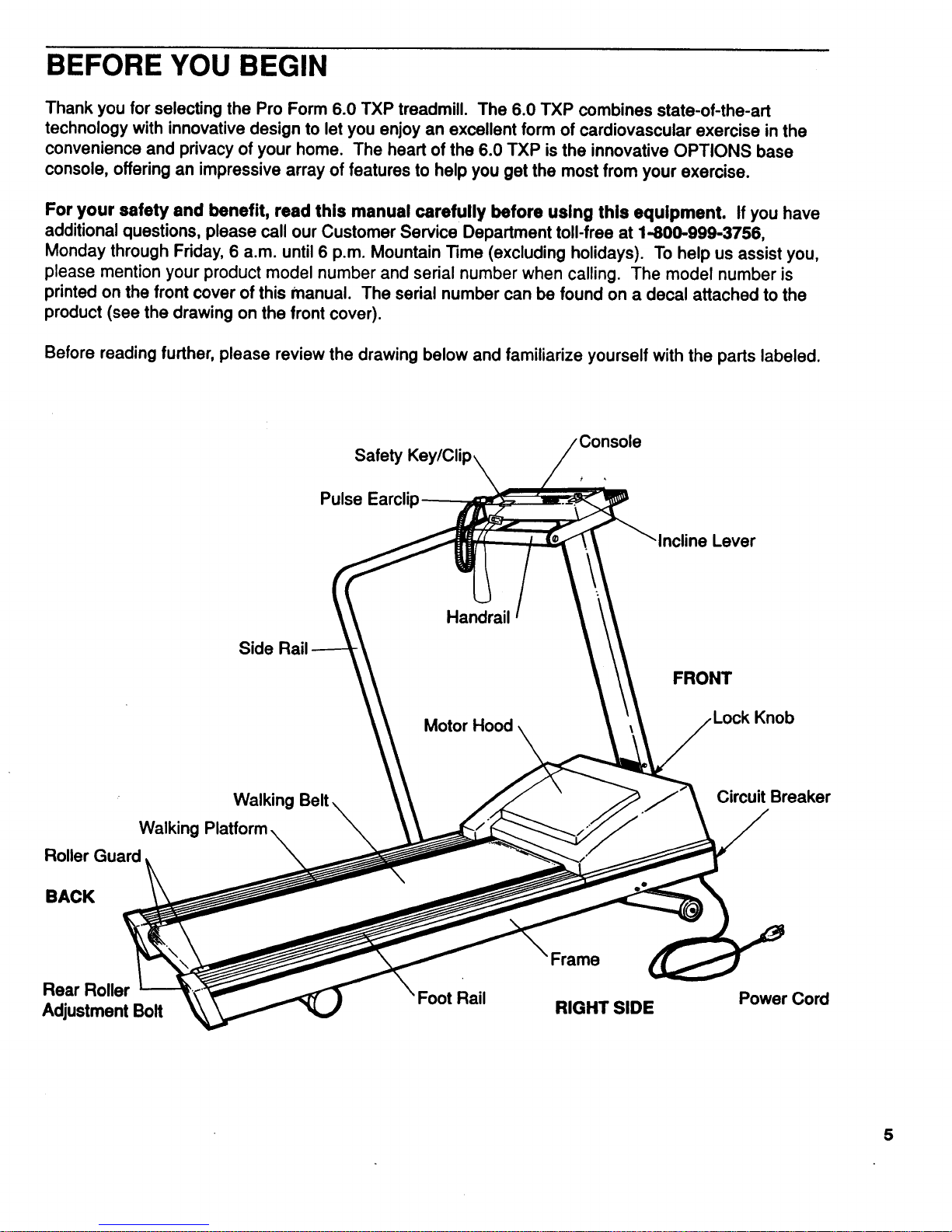 BEFORE YOU BEGIN

Thank you for selecting the Pro Form 6.0 TXP treadmill. The 6.0 TXP combines state-of-the-art technology with innovative design to let you enjoy an excellent form of cardiovascular exercise in the convenience and privacy of your home. The heart of the 6.0 TXP is the innovative OPTIONS base console, offering an impressive array of features to help you get the most from your exercise.

For your safety and benefit, read this manual carefully before using this equipment. If you have additional questions, please call our Customer Service Department toll-free at 1-800-999-3756, Monday through Friday, 6 a.m. until 6 p.m. Mountain Time (excluding holidays). To help us assist you, please mention your product model number and serial number when calling. The model number is printed on the front cover of this manual. The serial number can be found on a decal attached to the product (see the drawing on the front cover).

Before reading further, please review the drawing below and familiarize yourself with the parts labeled.

Safety Key/Clip
Console
Pulse Earclip
Incline Lever
Handrail
Side Rail
FRONT
Motor Hood
Lock Knob
Walking Belt
Circuit Breaker
Walking Platform
Roller Guard
BACK
Frame
Rear Roller Adjustment Bolt
Foot Rail
RIGHT SIDE
Power Cord

5